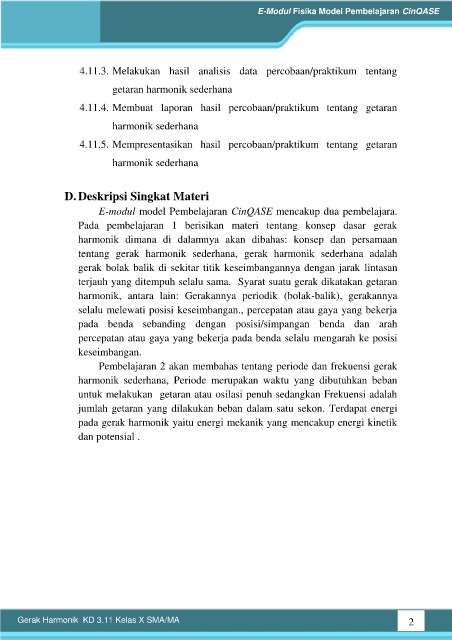 E-Modul Fisika Model Pembelajaran CinQASE

4.11.3. Melakukan hasil analisis data percobaan/praktikum tentang getaran harmonik sederhana

4.11.4. Membuat laporan hasil percobaan/praktikum tentang getaran harmonik sederhana

4.11.5. Mempresentasikan hasil percobaan/praktikum tentang getaran harmonik sederhana

D. Deskripsi Singkat Materi

E-modul model Pembelajaran CinQASE mencakup dua pembelajara. Pada pembelajaran 1 berisikan materi tentang konsep dasar gerak harmonik dimana di dalamnya akan dibahas: konsep dan persamaan tentang gerak harmonik sederhana, gerak harmonik sederhana adalah gerak bolak balik di sekitar titik keseimbangannya dengan jarak lintasan terjauh yang ditempuh selalu sama. Syarat suatu gerak dikatakan getaran harmonik, antara lain: Gerakannya periodik (bolak-balik), gerakannya selalu melewati posisi keseimbangan., percepatan atau gaya yang bekerja pada benda sebanding dengan posisi/simpangan benda dan arah percepatan atau gaya yang bekerja pada benda selalu mengarah ke posisi keseimbangan.

Pembelajaran 2 akan membahas tentang periode dan frekuensi gerak harmonik sederhana, Periode merupakan waktu yang dibutuhkan beban untuk melakukan getaran atau osilasi penuh sedangkan Frekuensi adalah jumlah getaran yang dilakukan beban dalam satu sekon. Terdapat energi pada gerak harmonik yaitu energi mekanik yang mencakup energi kinetik dan potensial .

Gerak Harmonik KD 3.11 Kelas X SMA/MA

2